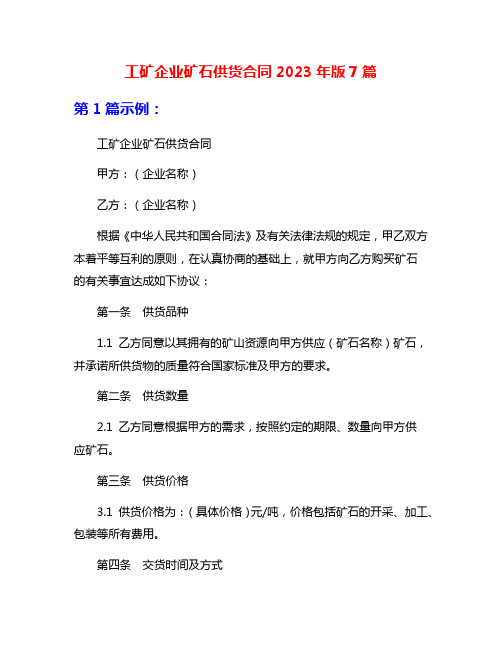 工矿企业矿石供货合同 2023 年版 7 篇

第 1 篇示例：

工矿企业矿石供货合同

甲方：（企业名称）

乙方：（企业名称）

根据《中华人民共和国合同法》及有关法律法规的规定，甲乙双方本着平等互利的原则，在认真协商的基础上，就甲方向乙方购买矿石的有关事宜达成如下协议：

第一条　供货品种

1.1 乙方同意以其拥有的矿山资源向甲方供应（矿石名称）矿石，并承诺所供货物的质量符合国家标准及甲方的要求。

第二条　供货数量

2.1 乙方同意根据甲方的需求，按照约定的期限、数量向甲方供应矿石。

第三条　供货价格

3.1 供货价格为：（具体价格）元/吨，价格包括矿石的开采、加工、包装等所有费用。

第四条　交货时间及方式